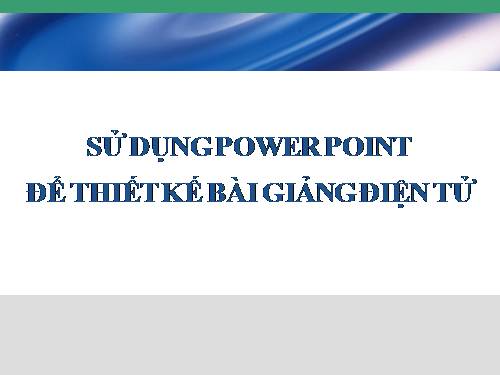 SỬ DỤNG POWER POINT
ĐỂ THIẾT KẾ BÀI GIẢNG ĐIỆN TỬ